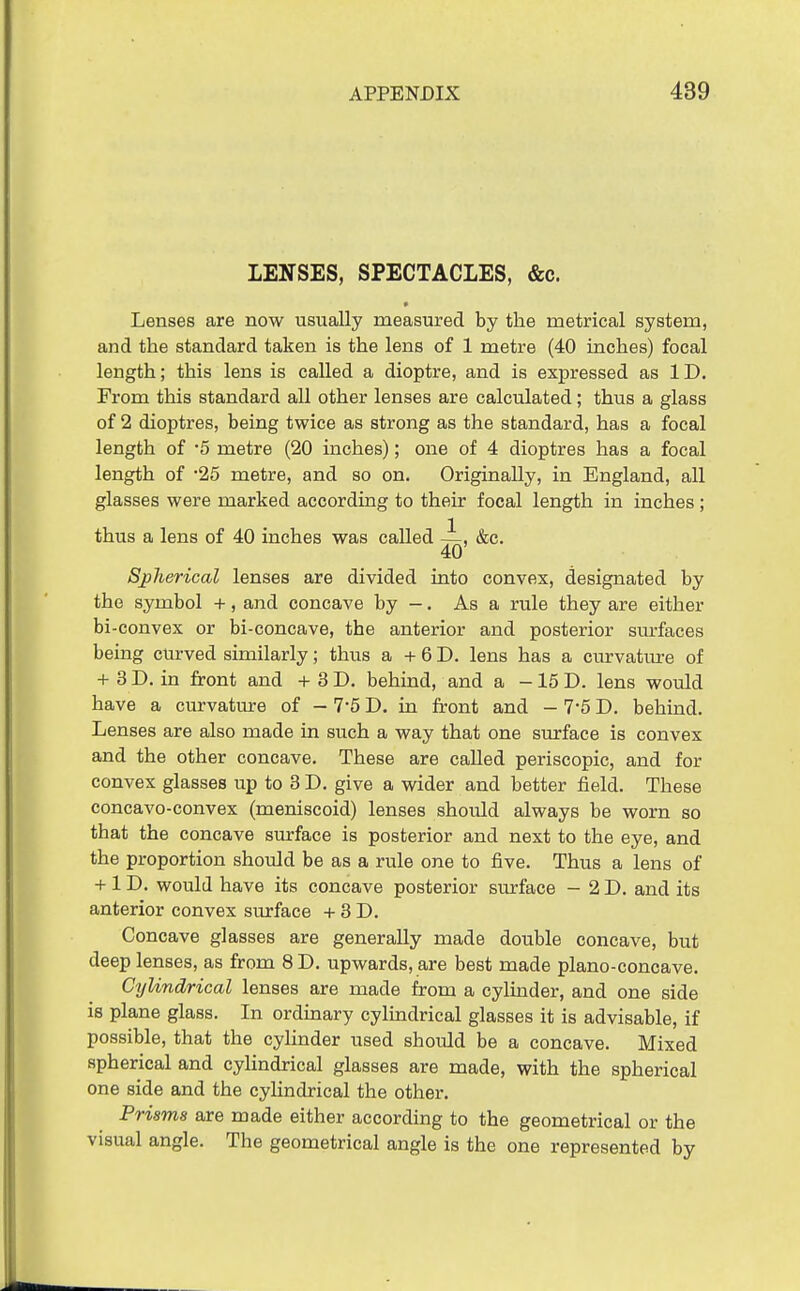 APPENDIX 439

LENSES, SPECTACLES, &c.

Lenses are now usually measured by the metrical system, and the standard taken is the lens of 1 metre (40 inches) focal length; this lens is called a dioptre, and is expressed as 1 D. From this standard all other lenses are calculated; thus a glass of 2 dioptres, being twice as strong as the standard, has a focal length of ·5 metre (20 inches); one of 4 dioptres has a focal length of ·25 metre, and so on. Originally, in England, all glasses were marked according to their focal length in inches; thus a lens of 40 inches was called $\frac{1}{40}$, &c.

Spherical lenses are divided into convex, designated by the symbol +, and concave by −. As a rule they are either bi-convex or bi-concave, the anterior and posterior surfaces being curved similarly; thus a + 6 D. lens has a curvature of + 3 D. in front and + 3 D. behind, and a − 15 D. lens would have a curvature of − 7·5 D. in front and − 7·5 D. behind. Lenses are also made in such a way that one surface is convex and the other concave. These are called periscopic, and for convex glasses up to 3 D. give a wider and better field. These concavo-convex (meniscoid) lenses should always be worn so that the concave surface is posterior and next to the eye, and the proportion should be as a rule one to five. Thus a lens of + 1 D. would have its concave posterior surface − 2 D. and its anterior convex surface + 3 D.

Concave glasses are generally made double concave, but deep lenses, as from 8 D. upwards, are best made plano-concave.

Cylindrical lenses are made from a cylinder, and one side is plane glass. In ordinary cylindrical glasses it is advisable, if possible, that the cylinder used should be a concave. Mixed spherical and cylindrical glasses are made, with the spherical one side and the cylindrical the other.

Prisms are made either according to the geometrical or the visual angle. The geometrical angle is the one represented by